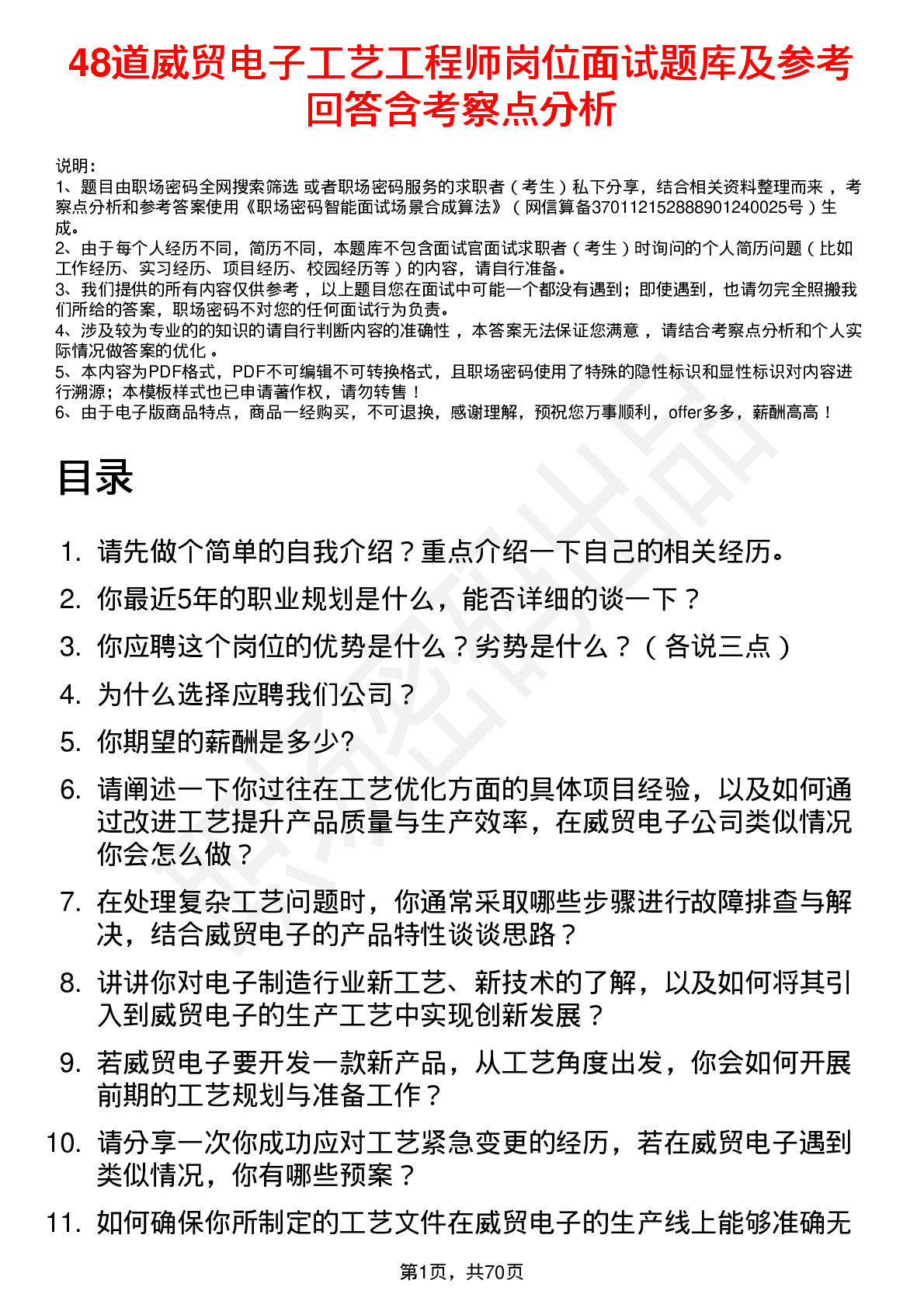 48道威贸电子工艺工程师岗位面试题库及参考回答含考察点分析

说明：
1、题目由职场密码全网搜索筛选 或者职场密码服务的求职者（考生）私下分享，结合相关资料整理而来，考察点分析和参考答案使用《职场密码智能面试场景合成算法》（网信算备370112152888901240025号）生成。
2、由于每个人经历不同，简历不同，本题库不包含面试官面试求职者（考生）时询问的个人简历问题（比如工作经历、实习经历、项目经历、校园经历等）的内容，请自行准备。
3、我们提供的所有内容仅供参考，以上题目您在面试中可能一个都没有遇到；即使遇到，也请勿完全照搬我们所给的答案，职场密码不对您的任何面试行为负责。
4、涉及较为专业的的知识的请自行判断内容的准确性，本答案无法保证您满意，请结合考察点分析和个人实际情况做答案的优化。
5、本内容为PDF格式，PDF不可编辑不可转换格式，且职场密码使用了特殊的隐性标识和显性标识对内容进行溯源；本模板样式也已申请著作权，请勿转售！
6、由于电子版商品特点，商品一经购买，不可退换，感谢理解，预祝您万事顺利，offer多多，薪酬高高！

目录

1. 请先做个简单的自我介绍？重点介绍一下自己的相关经历。
2. 你最近5年的职业规划是什么，能否详细的谈一下？
3. 你应聘这个岗位的优势是什么？劣势是什么？（各说三点）
4. 为什么选择应聘我们公司？
5. 你期望的薪酬是多少?
6. 请阐述一下你过往在工艺优化方面的具体项目经验，以及如何通过改进工艺提升产品质量与生产效率，在威贸电子公司类似情况你会怎么做？
7. 在处理复杂工艺问题时，你通常采取哪些步骤进行故障排查与解决，结合威贸电子的产品特性谈谈思路？
8. 讲讲你对电子制造行业新工艺、新技术的了解，以及如何将其引入到威贸电子的生产工艺中实现创新发展？
9. 若威贸电子要开发一款新产品，从工艺角度出发，你会如何开展前期的工艺规划与准备工作？
10. 请分享一次你成功应对工艺紧急变更的经历，若在威贸电子遇到类似情况，你有哪些预案？
11. 如何确保你所制定的工艺文件在威贸电子的生产线上能够准确无

第1页，共70页